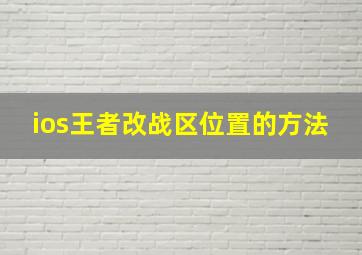 ios王者改战区位置的方法